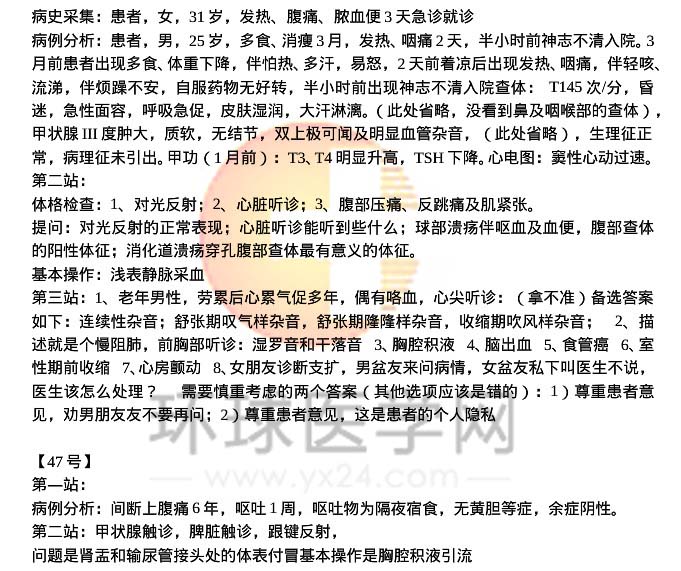 病史采集：患者，女，31岁，发热、腹痛、脓血便3天急诊就诊
病例分析：患者，男，25岁，多食、消瘦3月，发热、咽痛2天，半小时前神志不清入院。3月前患者出现多食、体重下降，伴怕热、多汗，易怒，2天前着凉后出现发热、咽痛，伴轻咳、流涕，伴烦躁不安，自服药物无好转，半小时前出现神志不清入院查体： T145次/分，昏迷，急性面容，呼吸急促，皮肤湿润，大汗淋漓。（此处省略，没看到鼻及咽喉部的查体），甲状腺III度肿大，质软，无结节，双上极可闻及明显血管杂音，（此处省略），生理征正常，病理征未引出。甲功（1月前）：T3、T4明显升高，TSH下降。心电图：窦性心动过速。
第二站：
体格检查：1、对光反射；2、心脏听诊；3、腹部压痛、反跳痛及肌紧张。
提问：对光反射的正常表现；心脏听诊能听到些什么；球部溃疡伴呕血及血便，腹部查体的阳性体征；消化道溃疡穿孔腹部查体最有意义的体征。
基本操作：浅表静脉采血
第三站：1、老年男性，劳累后心累气促多年，偶有咯血，心尖听诊：（拿不准）备选答案如下：连续性杂音；舒张期叹气样杂音，舒张期隆隆样杂音，收缩期吹风样杂音； 2、描述就是个慢阻肺，前胸部听诊：湿罗音和干落音 3、胸腔积液 4、脑出血 5、食管癌 6、室性期前收缩 7、心房颤动 8、女朋友诊断支扩，男盆友来问病情，女盆友私下叫医生不说，医生该怎么处理？ 需要慎重考虑的两个答案（其他选项应该是错的）：1）尊重患者意见，劝男朋友友不要再问；2）尊重患者意见，这是患者的个人隐私

环球医学网
www.yx24.com

【47号】
第一站：
病例分析：间断上腹痛6年，呕吐1周，呕吐物为隔夜宿食，无黄胆等症，余症阴性。
第二站：甲状腺触诊，脾脏触诊，跟键反射，
问题是肾盂和输尿管接头处的体表付冒基本操作是胸腔积液引流